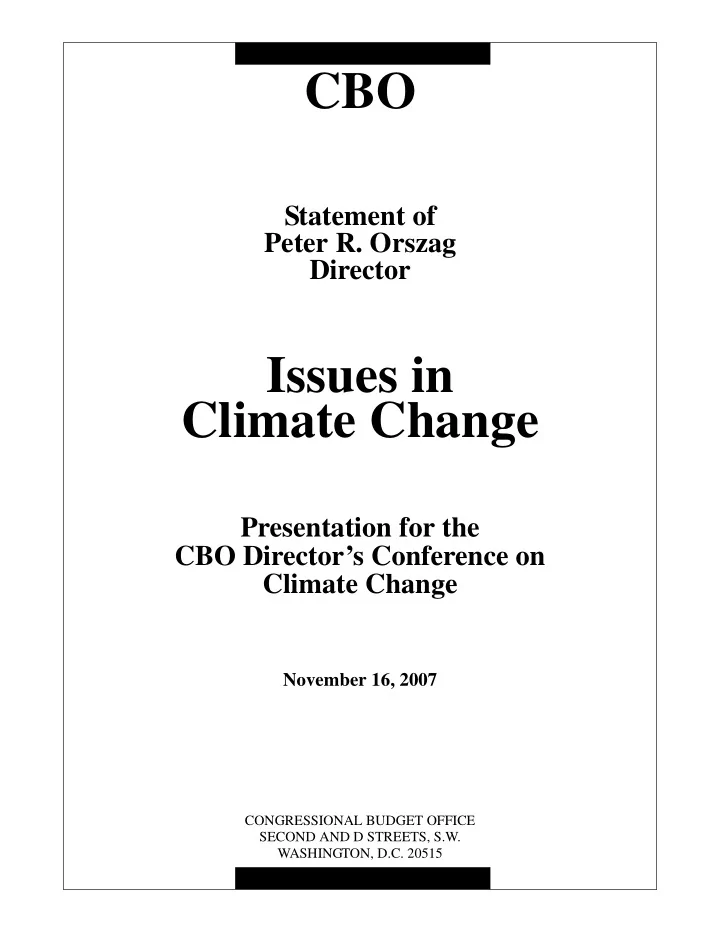 CBO

Statement of
Peter R. Orszag
Director

Issues in
Climate Change

Presentation for the
CBO Director's Conference on
Climate Change

November 16, 2007

CONGRESSIONAL BUDGET OFFICE
SECOND AND D STREETS, S.W.
WASHINGTON, D.C. 20515